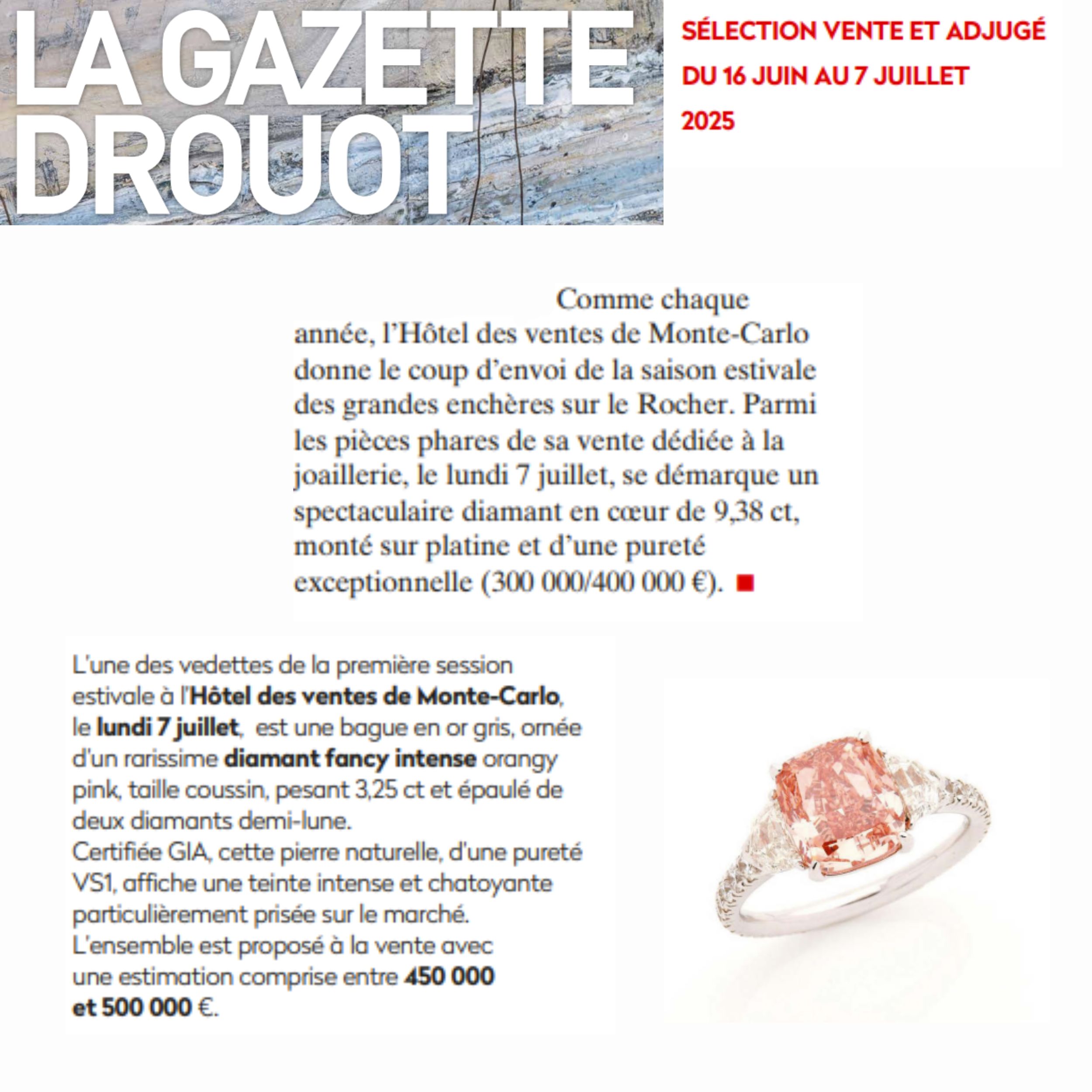 LA GAZETTE DROUOT

SÉLECTION VENTE ET ADJUGÉ DU 16 JUIN AU 7 JUILLET 2025

Comme chaque année, l'Hôtel des ventes de Monte-Carlo donne le coup d'envoi de la saison estivale des grandes enchères sur le Rocher. Parmi les pièces phares de sa vente dédiée à la joaillerie, le lundi 7 juillet, se démarque un spectaculaire diamant en cœur de 9,38 ct, monté sur platine et d'une pureté exceptionnelle (300 000/400 000 €).

L'une des vedettes de la première session estivale à l'Hôtel des ventes de Monte-Carlo, le lundi 7 juillet, est une bague en or gris, ornée d'un rarissime diamant fancy intense orangy pink, taille coussin, pesant 3,25 ct et épaulé de deux diamants demi-lune.
Certifiée GIA, cette pierre naturelle, d'une pureté VS1, affiche une teinte intense et chatoyante particulièrement prisée sur le marché.
L'ensemble est proposé à la vente avec une estimation comprise entre 450 000 et 500 000 €.